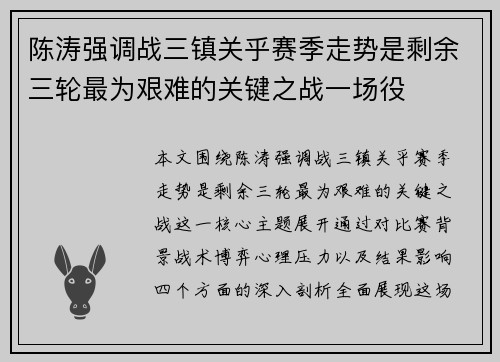 陈涛强调战三镇关乎赛季走势是剩余三轮最为艰难的关键之战一场役

本文围绕陈涛强调战三镇关乎赛季走势是剩余三轮最为艰难的关键之战这一核心主题展开通过对比赛背景战术博弈心理压力以及结果影响四个方面的深入剖析全面展现这场